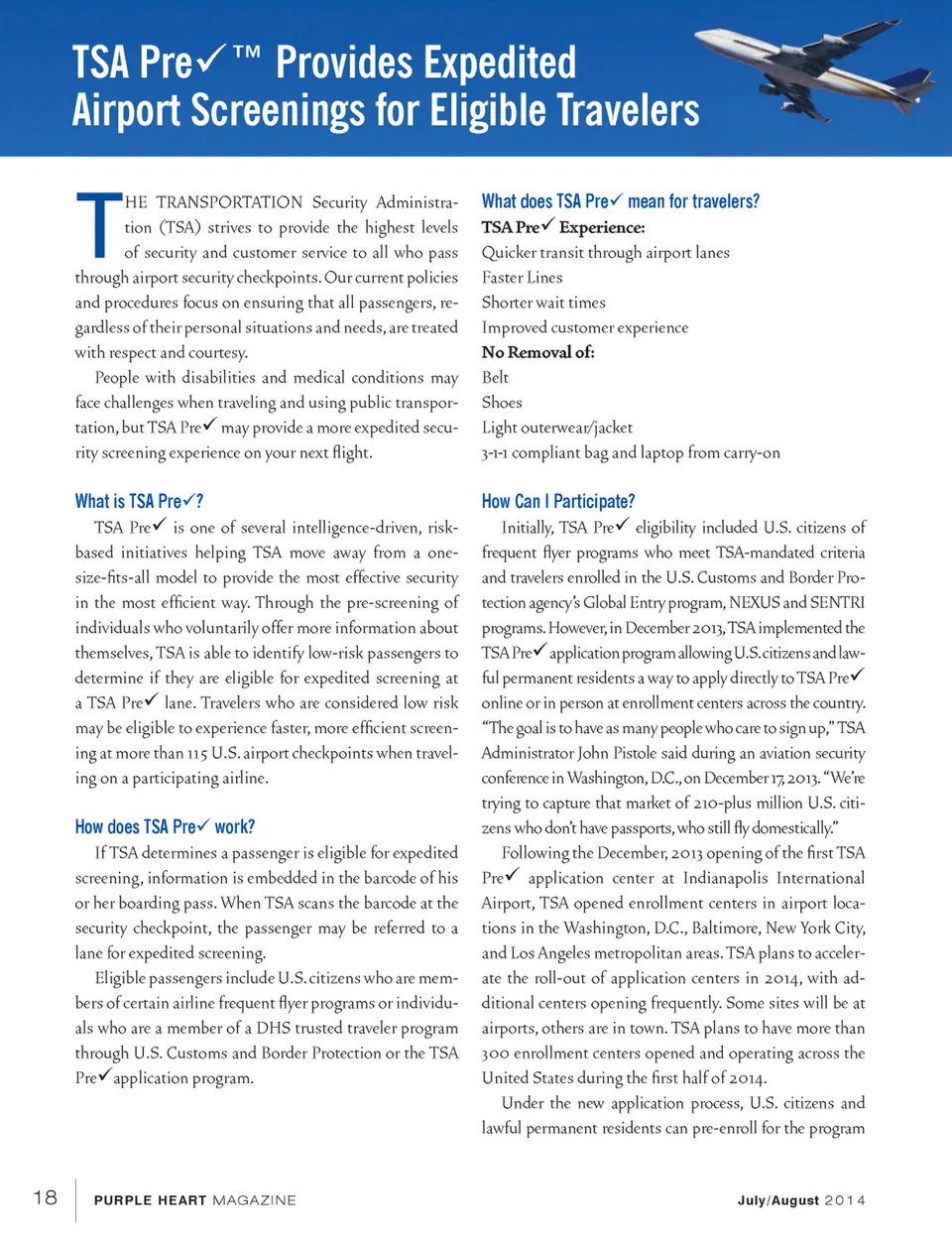 TSA Pre✓™ Provides Expedited Airport Screenings for Eligible Travelers

THE TRANSPORTATION Security Administration (TSA) strives to provide the highest levels of security and customer service to all who pass through airport security checkpoints. Our current policies and procedures focus on ensuring that all passengers, regardless of their personal situations and needs, are treated with respect and courtesy.

People with disabilities and medical conditions may face challenges when traveling and using public transportation, but TSA Pre✓ may provide a more expedited security screening experience on your next flight.

What is TSA Pre✓?

TSA Pre✓ is one of several intelligence-driven, risk-based initiatives helping TSA move away from a one-size-fits-all model to provide the most effective security in the most efficient way. Through the pre-screening of individuals who voluntarily offer more information about themselves, TSA is able to identify low-risk passengers to determine if they are eligible for expedited screening at a TSA Pre✓ lane. Travelers who are considered low risk may be eligible to experience faster, more efficient screening at more than 115 U.S. airport checkpoints when traveling on a participating airline.

How does TSA Pre✓ work?

If TSA determines a passenger is eligible for expedited screening, information is embedded in the barcode of his or her boarding pass. When TSA scans the barcode at the security checkpoint, the passenger may be referred to a lane for expedited screening.

Eligible passengers include U.S. citizens who are members of certain airline frequent flyer programs or individuals who are a member of a DHS trusted traveler program through U.S. Customs and Border Protection or the TSA Pre✓ application program.

What does TSA Pre✓ mean for travelers?

TSA Pre✓ Experience:
Quicker transit through airport lanes
Faster Lines
Shorter wait times
Improved customer experience
No Removal of:
Belt
Shoes
Light outerwear/jacket
3-1-1 compliant bag and laptop from carry-on

How Can I Participate?

Initially, TSA Pre✓ eligibility included U.S. citizens of frequent flyer programs who meet TSA-mandated criteria and travelers enrolled in the U.S. Customs and Border Protection agency's Global Entry program, NEXUS and SENTRI programs. However, in December 2013, TSA implemented the TSA Pre✓ application program allowing U.S. citizens and lawful permanent residents a way to apply directly to TSA Pre✓ online or in person at enrollment centers across the country. "The goal is to have as many people who care to sign up," TSA Administrator John Pistole said during an aviation security conference in Washington, D.C., on December 17, 2013. "We're trying to capture that market of 210-plus million U.S. citizens who don't have passports, who still fly domestically."

Following the December, 2013 opening of the first TSA Pre✓ application center at Indianapolis International Airport, TSA opened enrollment centers in airport locations in the Washington, D.C., Baltimore, New York City, and Los Angeles metropolitan areas. TSA plans to accelerate the roll-out of application centers in 2014, with additional centers opening frequently. Some sites will be at airports, others are in town. TSA plans to have more than 300 enrollment centers opened and operating across the United States during the first half of 2014.

Under the new application process, U.S. citizens and lawful permanent residents can pre-enroll for the program

18 PURPLE HEART MAGAZINE July/August 2014